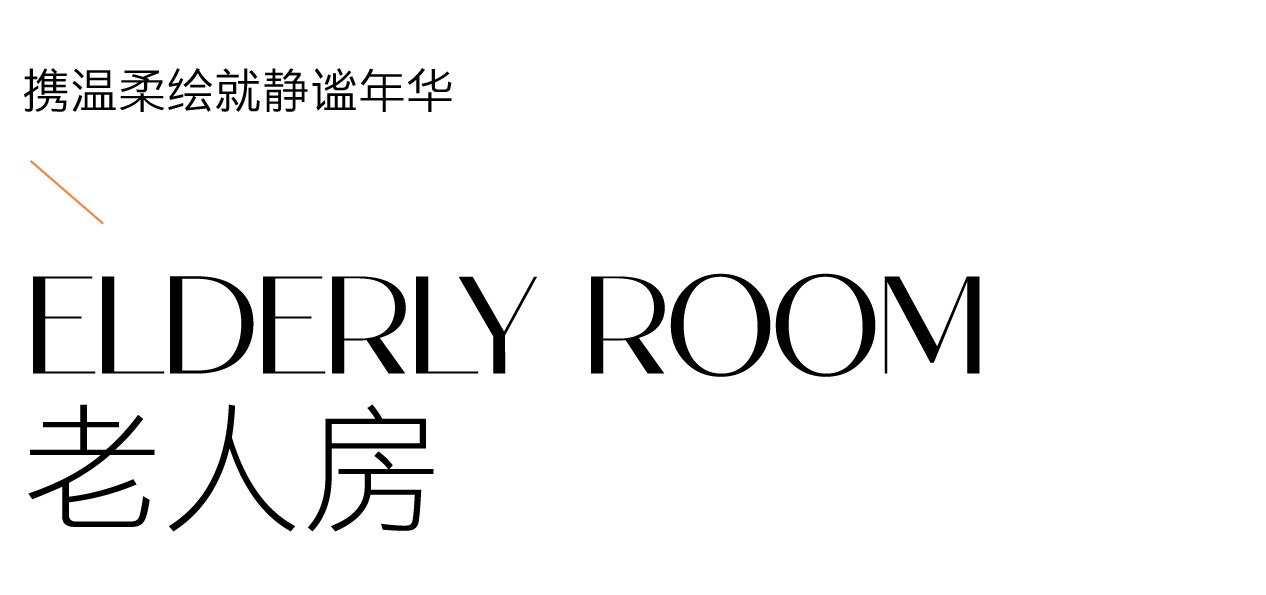 携温柔绘就静谧年华

ELDERLY ROOM
老人房